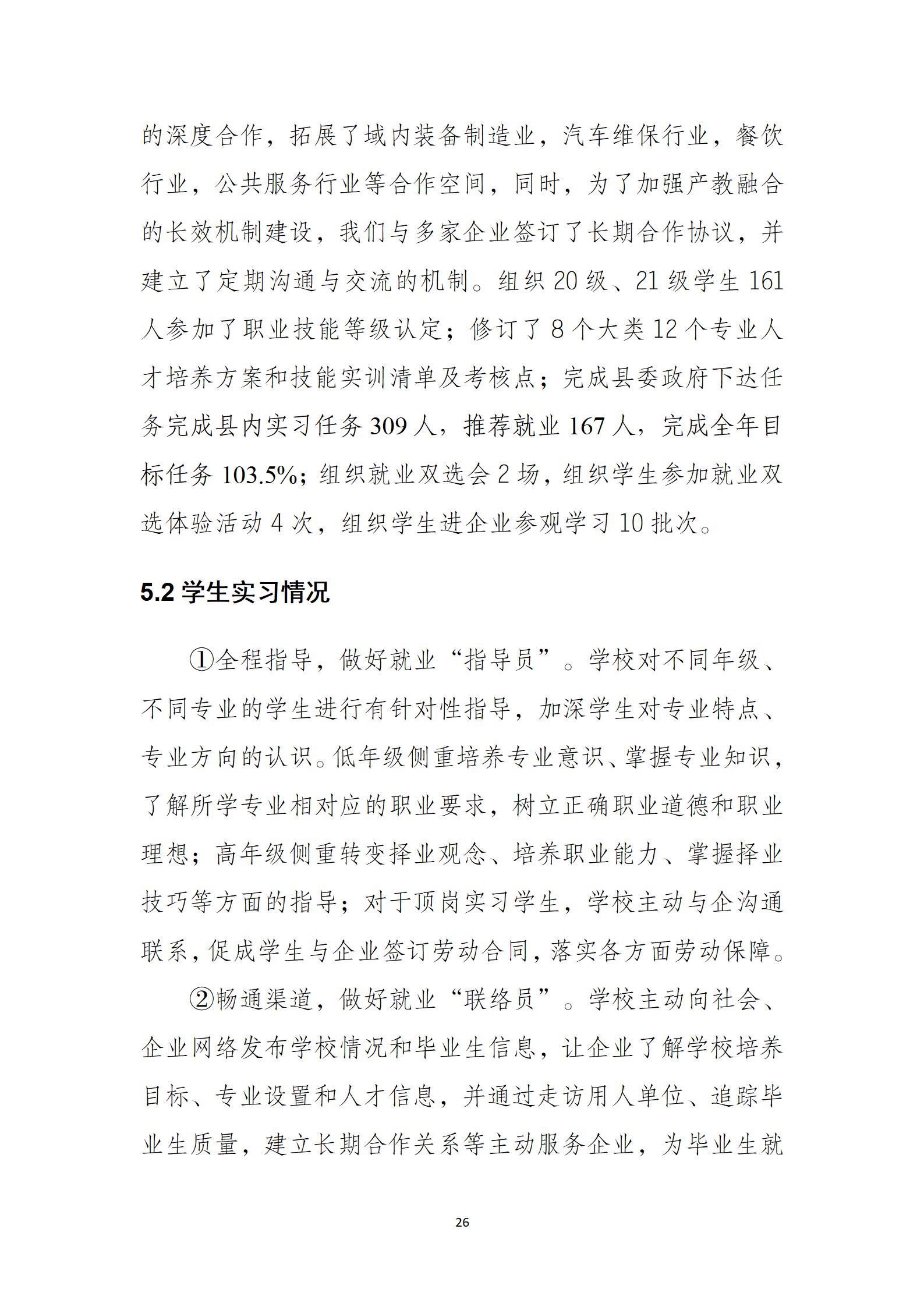 的深度合作，拓展了域内装备制造业，汽车维保行业，餐饮行业，公共服务行业等合作空间，同时，为了加强产教融合的长效机制建设，我们与多家企业签订了长期合作协议，并建立了定期沟通与交流的机制。组织 20 级、21 级学生 161 人参加了职业技能等级认定；修订了 8 个大类 12 个专业人才培养方案和技能实训清单及考核点；完成县委政府下达任务完成县内实习任务 309 人，推荐就业 167 人，完成全年目标任务 103.5%；组织就业双选会 2 场，组织学生参加就业双选体验活动 4 次，组织学生进企业参观学习 10 批次。

5.2 学生实习情况

①全程指导，做好就业“指导员”。学校对不同年级、不同专业的学生进行有针对性指导，加深学生对专业特点、专业方向的认识。低年级侧重培养专业意识、掌握专业知识，了解所学专业相对应的职业要求，树立正确职业道德和职业理想；高年级侧重转变择业观念、培养职业能力、掌握择业技巧等方面的指导；对于顶岗实习学生，学校主动与企沟通联系，促成学生与企业签订劳动合同，落实各方面劳动保障。

②畅通渠道，做好就业“联络员”。学校主动向社会、企业网络发布学校情况和毕业生信息，让企业了解学校培养目标、专业设置和人才信息，并通过走访用人单位、追踪毕业生质量，建立长期合作关系等主动服务企业，为毕业生就

26